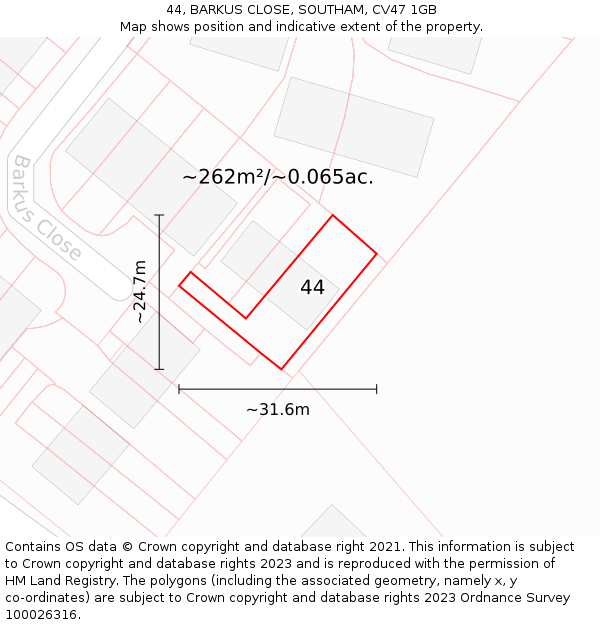 44, BARKUS CLOSE, SOUTHAM, CV47 1GB
Map shows position and indicative extent of the property.

Barkus Close

~262m²/~0.065ac.

~24.7m

44

~31.6m

Contains OS data © Crown copyright and database right 2021. This information is subject to Crown copyright and database rights 2023 and is reproduced with the permission of HM Land Registry. The polygons (including the associated geometry, namely x, y co-ordinates) are subject to Crown copyright and database rights 2023 Ordnance Survey 100026316.